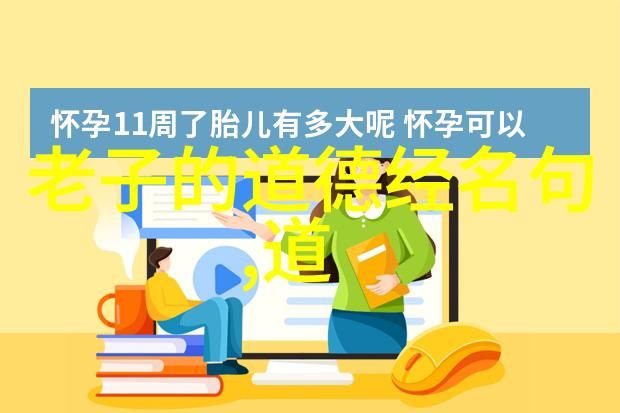 怀孕11周了胎儿有多大呢 怀孕可以

老子的道德经名句,道